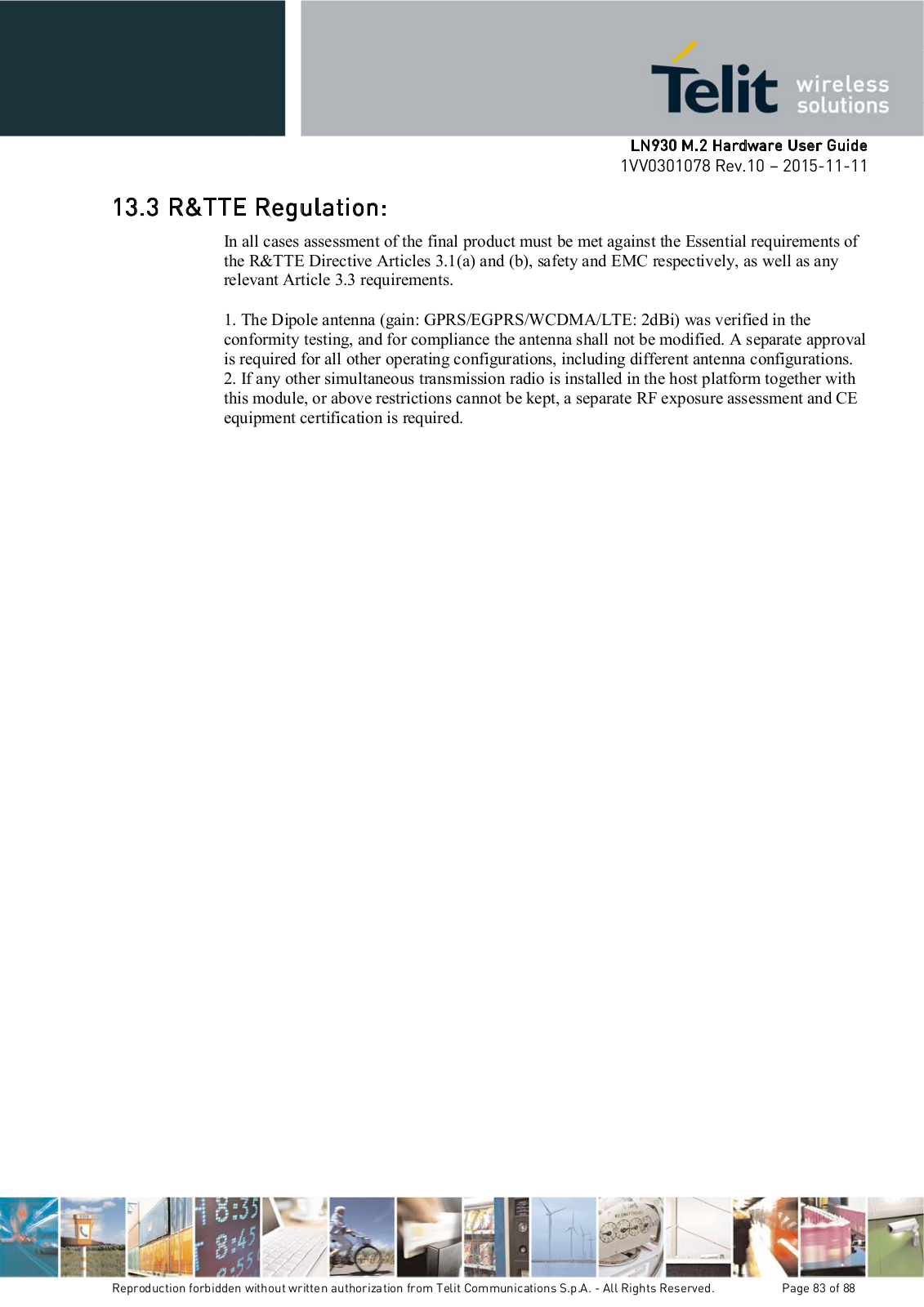 Telit wireless solutions

LN930 M.2 Hardware User Guide
1VV0301078 Rev.10 – 2015-11-11

13.3 R&TTE Regulation:

In all cases assessment of the final product must be met against the Essential requirements of the R&TTE Directive Articles 3.1(a) and (b), safety and EMC respectively, as well as any relevant Article 3.3 requirements.

1. The Dipole antenna (gain: GPRS/EGPRS/WCDMA/LTE: 2dBi) was verified in the conformity testing, and for compliance the antenna shall not be modified. A separate approval is required for all other operating configurations, including different antenna configurations.
2. If any other simultaneous transmission radio is installed in the host platform together with this module, or above restrictions cannot be kept, a separate RF exposure assessment and CE equipment certification is required.

Reproduction forbidden without written authorization from Telit Communications S.p.A. - All Rights Reserved.     Page 83 of 88